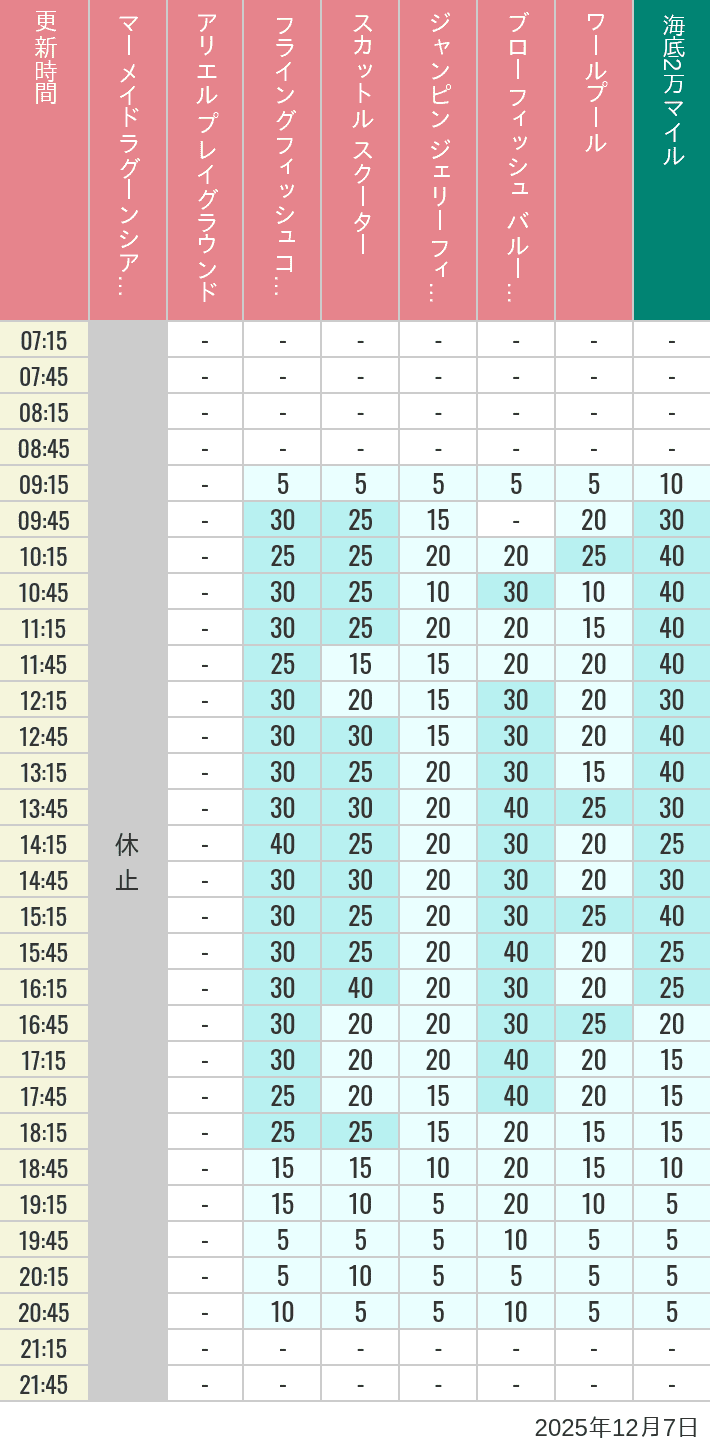 | 更新時間 | マーメイドラグーンシア… | アリエル プレイグラウンド | フライングフィッシュコ… | スカットル スクーター | ジャンピン ジェリーフィ… | ブローフィッシュ バルー… | ワールプール | 海底2万マイル |
|---|---|---|---|---|---|---|---|---|
| 07:15 | 休止 | - | - | - | - | - | - | - |
| 07:45 | | - | - | - | - | - | - | - |
| 08:15 | | - | - | - | - | - | - | - |
| 08:45 | | - | - | - | - | - | - | - |
| 09:15 | | - | 5 | 5 | 5 | 5 | 5 | 10 |
| 09:45 | | - | 30 | 25 | 15 | - | 20 | 30 |
| 10:15 | | - | 25 | 25 | 20 | 20 | 25 | 40 |
| 10:45 | | - | 30 | 25 | 10 | 30 | 10 | 40 |
| 11:15 | | - | 30 | 25 | 20 | 20 | 15 | 40 |
| 11:45 | | - | 25 | 15 | 15 | 20 | 20 | 40 |
| 12:15 | | - | 30 | 20 | 15 | 30 | 20 | 30 |
| 12:45 | | - | 30 | 30 | 15 | 30 | 20 | 40 |
| 13:15 | | - | 30 | 25 | 20 | 30 | 15 | 40 |
| 13:45 | | - | 30 | 30 | 20 | 40 | 25 | 30 |
| 14:15 | | - | 40 | 25 | 20 | 30 | 20 | 25 |
| 14:45 | | - | 30 | 30 | 20 | 30 | 20 | 30 |
| 15:15 | | - | 30 | 25 | 20 | 30 | 25 | 40 |
| 15:45 | | - | 30 | 25 | 20 | 40 | 20 | 25 |
| 16:15 | | - | 30 | 40 | 20 | 30 | 20 | 25 |
| 16:45 | | - | 30 | 20 | 20 | 30 | 25 | 20 |
| 17:15 | | - | 30 | 20 | 20 | 40 | 20 | 15 |
| 17:45 | | - | 25 | 20 | 15 | 40 | 20 | 15 |
| 18:15 | | - | 25 | 25 | 15 | 20 | 15 | 15 |
| 18:45 | | - | 15 | 15 | 10 | 20 | 15 | 10 |
| 19:15 | | - | 15 | 10 | 5 | 20 | 10 | 5 |
| 19:45 | | - | 5 | 5 | 5 | 10 | 5 | 5 |
| 20:15 | | - | 5 | 10 | 5 | 5 | 5 | 5 |
| 20:45 | | - | 10 | 5 | 5 | 10 | 5 | 5 |
| 21:15 | | - | - | - | - | - | - | - |
| 21:45 | | - | - | - | - | - | - | - |

2025年12月7日